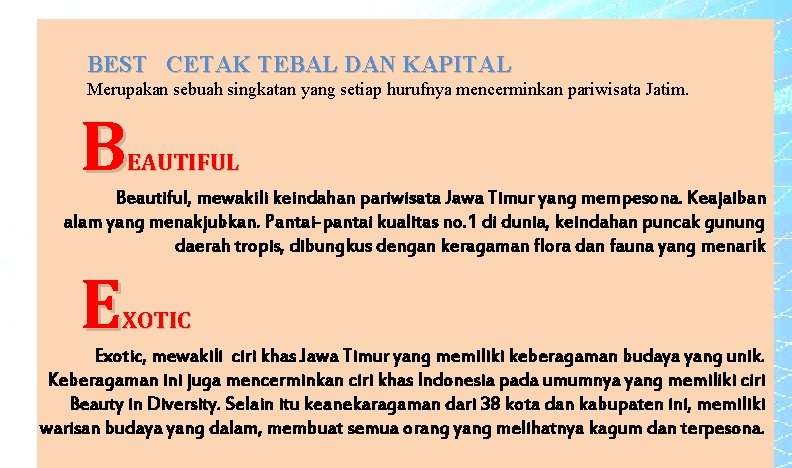 BEST   CETAK TEBAL DAN KAPITAL
Merupakan sebuah singkatan yang setiap hurufnya mencerminkan pariwisata Jatim.

BEAUTIFUL

Beautiful, mewakili keindahan pariwisata Jawa Timur yang mempesona. Keajaiban alam yang menakjubkan. Pantai-pantai kualitas no.1 di dunia, keindahan puncak gunung daerah tropis, dibungkus dengan keragaman flora dan fauna yang menarik

EXOTIC

Exotic, mewakili ciri khas Jawa Timur yang memiliki keberagaman budaya yang unik. Keberagaman ini juga mencerminkan ciri khas Indonesia pada umumnya yang memiliki ciri Beauty in Diversity. Selain itu keanekaragaman dari 38 kota dan kabupaten ini, memiliki warisan budaya yang dalam, membuat semua orang yang melihatnya kagum dan terpesona.